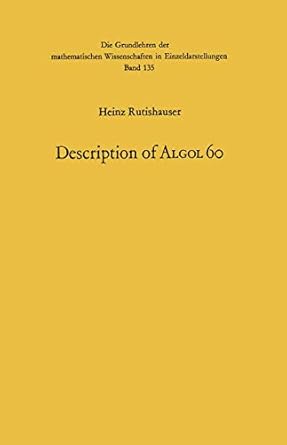 Die Grundlehren der mathematischen Wissenschaften in Einzeldarstellungen
Band 135

Heinz Rutishauser

Description of ALGOL 60